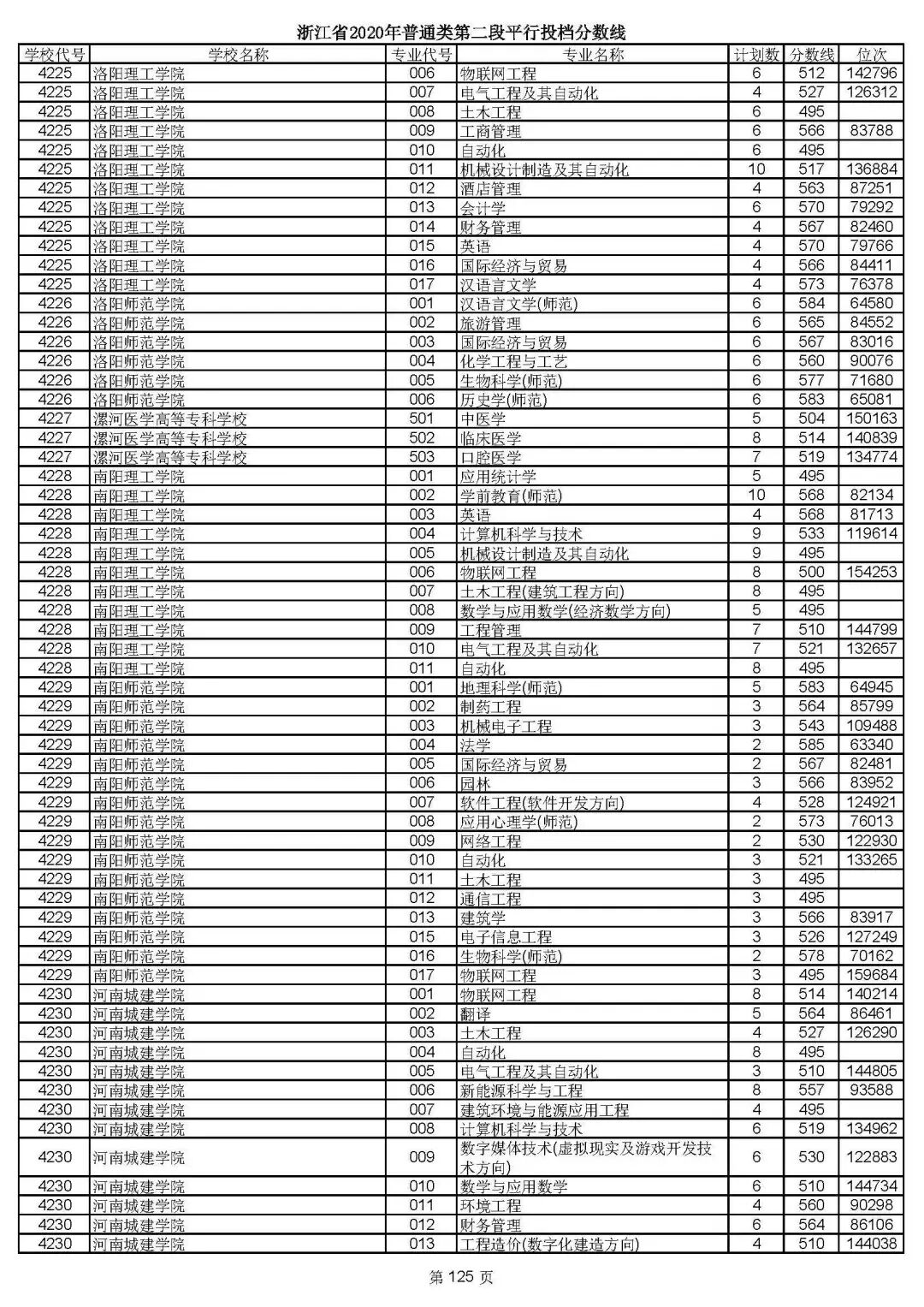 浙江省2020年普通类第二段平行投档分数线

| 学校代号 | 学校名称 | 专业代号 | 专业名称 | 计划数 | 分数线 | 位次 |
|---|---|---|---|---|---|---|
| 4225 | 洛阳理工学院 | 006 | 物联网工程 | 6 | 512 | 142796 |
| 4225 | 洛阳理工学院 | 007 | 电气工程及其自动化 | 4 | 527 | 126312 |
| 4225 | 洛阳理工学院 | 008 | 土木工程 | 6 | 495 | |
| 4225 | 洛阳理工学院 | 009 | 工商管理 | 6 | 566 | 83788 |
| 4225 | 洛阳理工学院 | 010 | 自动化 | 6 | 495 | |
| 4225 | 洛阳理工学院 | 011 | 机械设计制造及其自动化 | 10 | 517 | 136884 |
| 4225 | 洛阳理工学院 | 012 | 酒店管理 | 4 | 563 | 87251 |
| 4225 | 洛阳理工学院 | 013 | 会计学 | 6 | 570 | 79292 |
| 4225 | 洛阳理工学院 | 014 | 财务管理 | 4 | 567 | 82460 |
| 4225 | 洛阳理工学院 | 015 | 英语 | 4 | 570 | 79766 |
| 4225 | 洛阳理工学院 | 016 | 国际经济与贸易 | 4 | 566 | 84411 |
| 4225 | 洛阳理工学院 | 017 | 汉语言文学 | 4 | 573 | 76378 |
| 4226 | 洛阳师范学院 | 001 | 汉语言文学(师范) | 6 | 584 | 64580 |
| 4226 | 洛阳师范学院 | 002 | 旅游管理 | 6 | 565 | 84552 |
| 4226 | 洛阳师范学院 | 003 | 国际经济与贸易 | 6 | 567 | 83016 |
| 4226 | 洛阳师范学院 | 004 | 化学工程与工艺 | 6 | 560 | 90076 |
| 4226 | 洛阳师范学院 | 005 | 生物科学(师范) | 6 | 577 | 71680 |
| 4226 | 洛阳师范学院 | 006 | 历史学(师范) | 6 | 583 | 65081 |
| 4227 | 漯河医学高等专科学校 | 501 | 中医学 | 5 | 504 | 150163 |
| 4227 | 漯河医学高等专科学校 | 502 | 临床医学 | 8 | 514 | 140839 |
| 4227 | 漯河医学高等专科学校 | 503 | 口腔医学 | 7 | 519 | 134774 |
| 4228 | 南阳理工学院 | 001 | 应用统计学 | 5 | 495 | |
| 4228 | 南阳理工学院 | 002 | 学前教育(师范) | 10 | 568 | 82134 |
| 4228 | 南阳理工学院 | 003 | 英语 | 4 | 568 | 81713 |
| 4228 | 南阳理工学院 | 004 | 计算机科学与技术 | 9 | 533 | 119614 |
| 4228 | 南阳理工学院 | 005 | 机械设计制造及其自动化 | 9 | 495 | |
| 4228 | 南阳理工学院 | 006 | 物联网工程 | 8 | 500 | 154253 |
| 4228 | 南阳理工学院 | 007 | 土木工程(建筑工程方向) | 8 | 495 | |
| 4228 | 南阳理工学院 | 008 | 数学与应用数学(经济数学方向) | 5 | 495 | |
| 4228 | 南阳理工学院 | 009 | 工程管理 | 7 | 510 | 144799 |
| 4228 | 南阳理工学院 | 010 | 电气工程及其自动化 | 7 | 521 | 132657 |
| 4228 | 南阳理工学院 | 011 | 自动化 | 8 | 495 | |
| 4229 | 南阳师范学院 | 001 | 地理科学(师范) | 5 | 583 | 64945 |
| 4229 | 南阳师范学院 | 002 | 制药工程 | 3 | 564 | 85799 |
| 4229 | 南阳师范学院 | 003 | 机械电子工程 | 3 | 543 | 109488 |
| 4229 | 南阳师范学院 | 004 | 法学 | 2 | 585 | 63340 |
| 4229 | 南阳师范学院 | 005 | 国际经济与贸易 | 2 | 567 | 82481 |
| 4229 | 南阳师范学院 | 006 | 园林 | 3 | 566 | 83952 |
| 4229 | 南阳师范学院 | 007 | 软件工程(软件开发方向) | 4 | 528 | 124921 |
| 4229 | 南阳师范学院 | 008 | 应用心理学(师范) | 2 | 573 | 76013 |
| 4229 | 南阳师范学院 | 009 | 网络工程 | 2 | 530 | 122930 |
| 4229 | 南阳师范学院 | 010 | 自动化 | 3 | 521 | 133265 |
| 4229 | 南阳师范学院 | 011 | 土木工程 | 3 | 495 | |
| 4229 | 南阳师范学院 | 012 | 通信工程 | 3 | 495 | |
| 4229 | 南阳师范学院 | 013 | 建筑学 | 3 | 566 | 83917 |
| 4229 | 南阳师范学院 | 015 | 电子信息工程 | 3 | 526 | 127249 |
| 4229 | 南阳师范学院 | 016 | 生物科学(师范) | 2 | 578 | 70162 |
| 4229 | 南阳师范学院 | 017 | 物联网工程 | 3 | 495 | 159684 |
| 4230 | 河南城建学院 | 001 | 物联网工程 | 8 | 514 | 140214 |
| 4230 | 河南城建学院 | 002 | 翻译 | 5 | 564 | 86461 |
| 4230 | 河南城建学院 | 003 | 土木工程 | 4 | 527 | 126290 |
| 4230 | 河南城建学院 | 004 | 自动化 | 8 | 495 | |
| 4230 | 河南城建学院 | 005 | 电气工程及其自动化 | 3 | 510 | 144805 |
| 4230 | 河南城建学院 | 006 | 新能源科学与工程 | 8 | 557 | 93588 |
| 4230 | 河南城建学院 | 007 | 建筑环境与能源应用工程 | 4 | 495 | |
| 4230 | 河南城建学院 | 008 | 计算机科学与技术 | 6 | 519 | 134962 |
| 4230 | 河南城建学院 | 009 | 数字媒体技术(虚拟现实及游戏开发技术方向) | 6 | 530 | 122883 |
| 4230 | 河南城建学院 | 010 | 数学与应用数学 | 6 | 510 | 144734 |
| 4230 | 河南城建学院 | 011 | 环境工程 | 4 | 560 | 90298 |
| 4230 | 河南城建学院 | 012 | 财务管理 | 6 | 564 | 86106 |
| 4230 | 河南城建学院 | 013 | 工程造价(数字化建造方向) | 4 | 510 | 144038 |

第 125 页